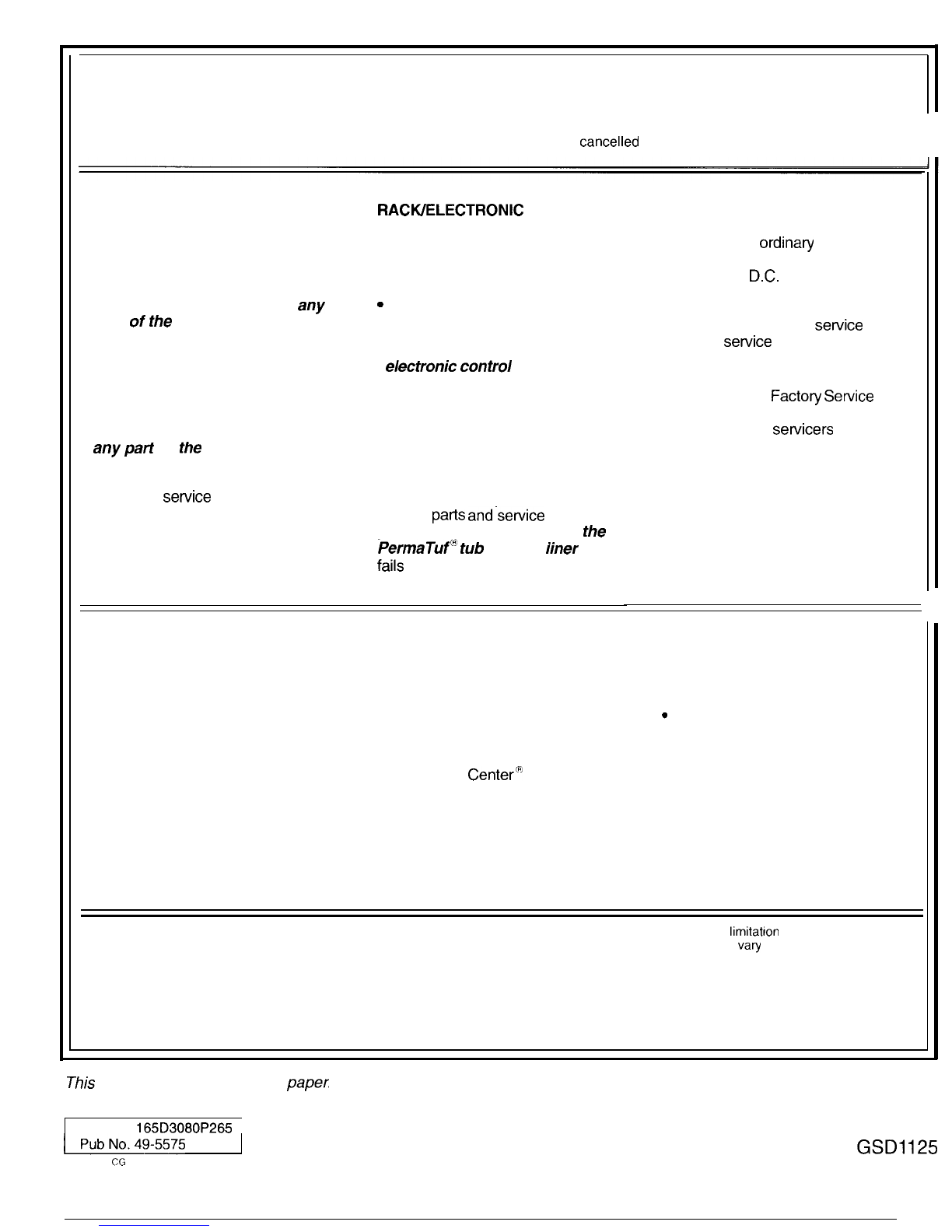 cancelled

RACK/ELECTRONIC

ordinary

D.C.

any

of the

service

service

electronic control

Factory Service

servicers

any part the

service

parts and service

the

PermaTuf® tub liner

fails

Center®

limitation

vary

This paper.

165D3080P265

Pub No. 49-5575

CG

GSD1125